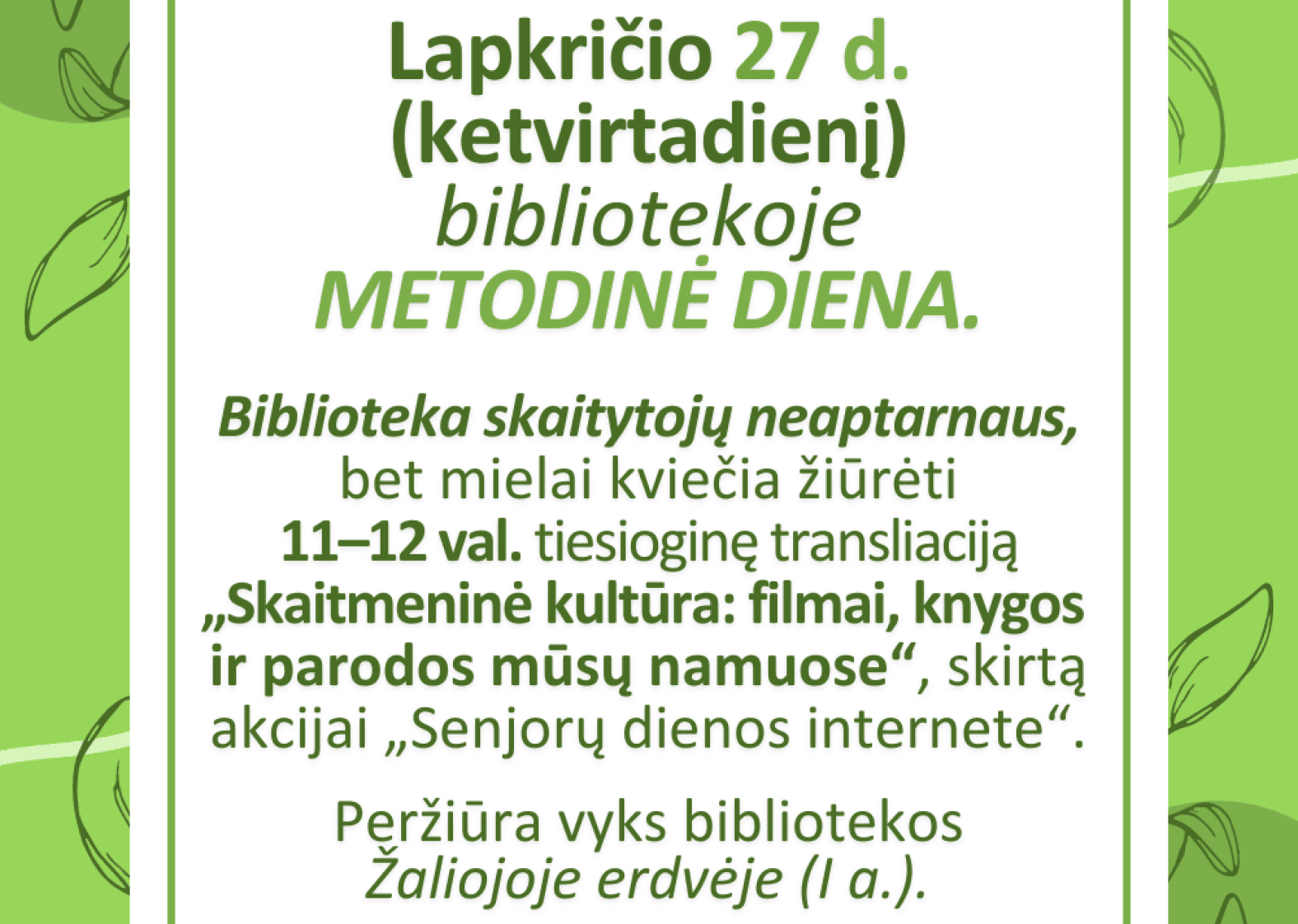 Lapkričio 27 d. (ketvirtadienį) bibliotekoje METODINĖ DIENA.

Biblioteka skaitytojų neaptarnaus, bet mielai kviečia žiūrėti 11–12 val. tiesioginę transliaciją „Skaitmeninė kultūra: filmai, knygos ir parodos mūsų namuose“, skirtą akcijai „Senjorų dienos internete“.

Peržiūra vyks bibliotekos Žaliojoje erdvėje (I a.).